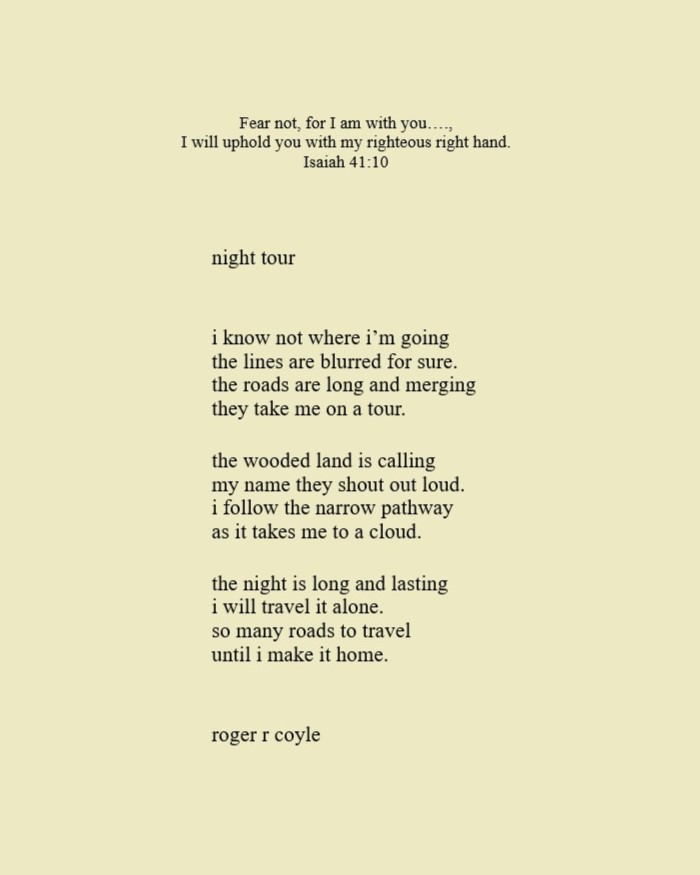 Fear not, for I am with you…., I will uphold you with my righteous right hand. Isaiah 41:10

night tour

i know not where i'm going
the lines are blurred for sure.
the roads are long and merging
they take me on a tour.

the wooded land is calling
my name they shout out loud.
i follow the narrow pathway
as it takes me to a cloud.

the night is long and lasting
i will travel it alone.
so many roads to travel
until i make it home.

roger r coyle